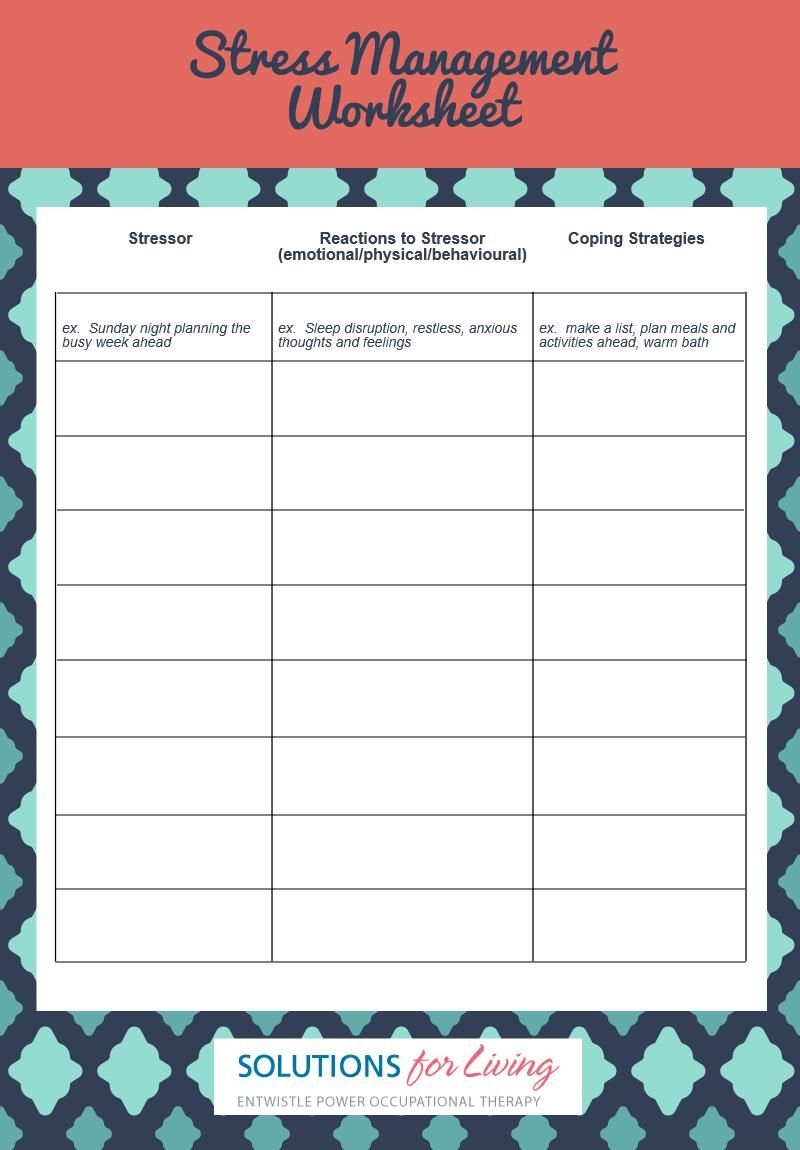 Stress Management Worksheet

| Stressor | Reactions to Stressor (emotional/physical/behavioural) | Coping Strategies |
|---|---|---|
| ex. Sunday night planning the busy week ahead | ex. Sleep disruption, restless, anxious thoughts and feelings | ex. make a list, plan meals and activities ahead, warm bath |
| | | |
| | | |
| | | |
| | | |
| | | |
| | | |
| | | |
| | | |

SOLUTIONS for Living
ENTWISTLE POWER OCCUPATIONAL THERAPY